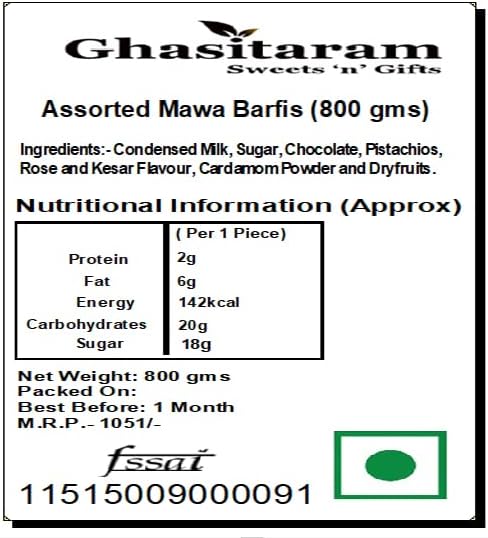 Ghasitaram
Sweets 'n' Gifts

Assorted Mawa Barfis (800 gms)

Ingredients:- Condensed Milk, Sugar, Chocolate, Pistachios, Rose and Kesar Flavour, Cardamom Powder and Dryfruits.

Nutritional Information (Approx)

| | ( Per 1 Piece) |
|---|---|
| Protein | 2g |
| Fat | 6g |
| Energy | 142kcal |
| Carbohydrates | 20g |
| Sugar | 18g |

Net Weight: 800 gms
Packed On:
Best Before: 1 Month
M.R.P.- 1051/-

fssai
11515009000091